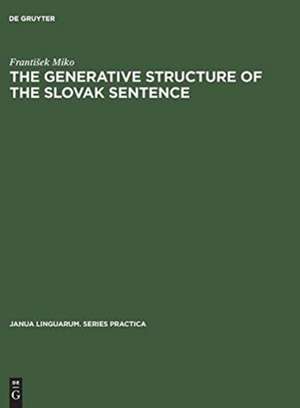 DE GRUYTER

František Miko

THE GENERATIVE STRUCTURE OF THE SLOVAK SENTENCE

JANUA LINGUARUM. SERIES PRACTICA

DE
G